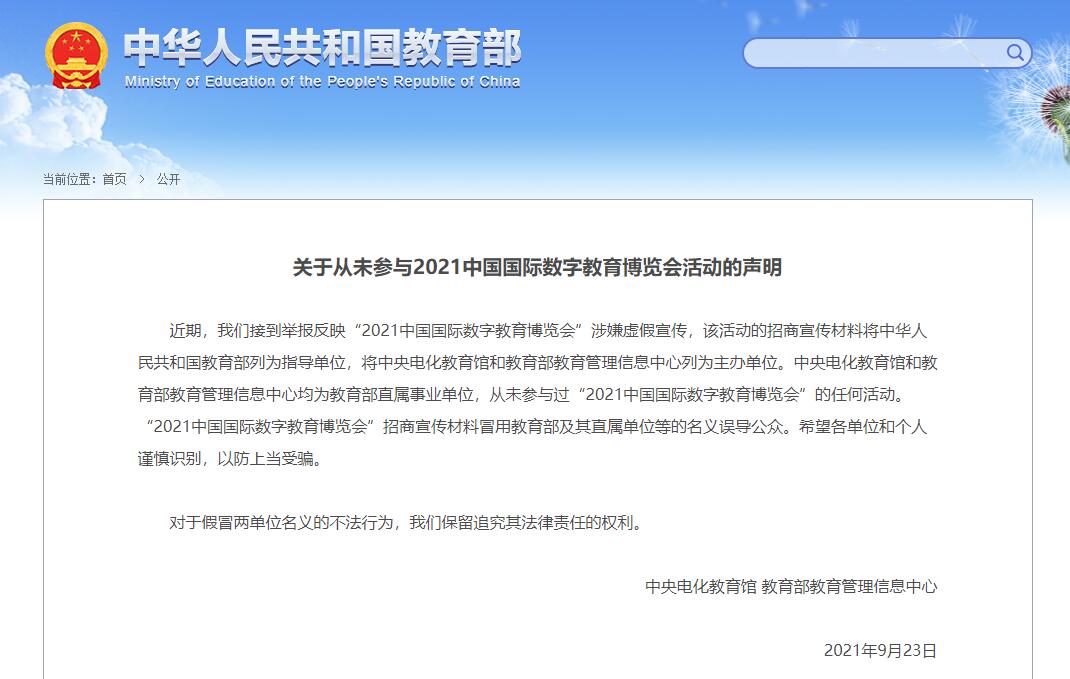 中华人民共和国教育部
Ministry of Education of the People's Republic of China

当前位置：首页 > 公开

关于从未参与2021中国国际数字教育博览会活动的声明

近期，我们接到举报反映“2021中国国际数字教育博览会”涉嫌虚假宣传，该活动的招商宣传材料将中华人民共和国教育部列为指导单位，将中央电化教育馆和教育部教育管理信息中心列为主办单位。中央电化教育馆和教育部教育管理信息中心均为教育部直属事业单位，从未参与过“2021中国国际数字教育博览会”的任何活动。“2021中国国际数字教育博览会”招商宣传材料冒用教育部及其直属单位等的名义误导公众。希望各单位和个人谨慎识别，以防上当受骗。

对于假冒两单位名义的不法行为，我们保留追究其法律责任的权利。

中央电化教育馆 教育部教育管理信息中心

2021年9月23日